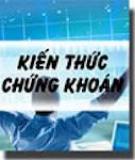 KIẾN THỨC
CHỨNG KHOÁN